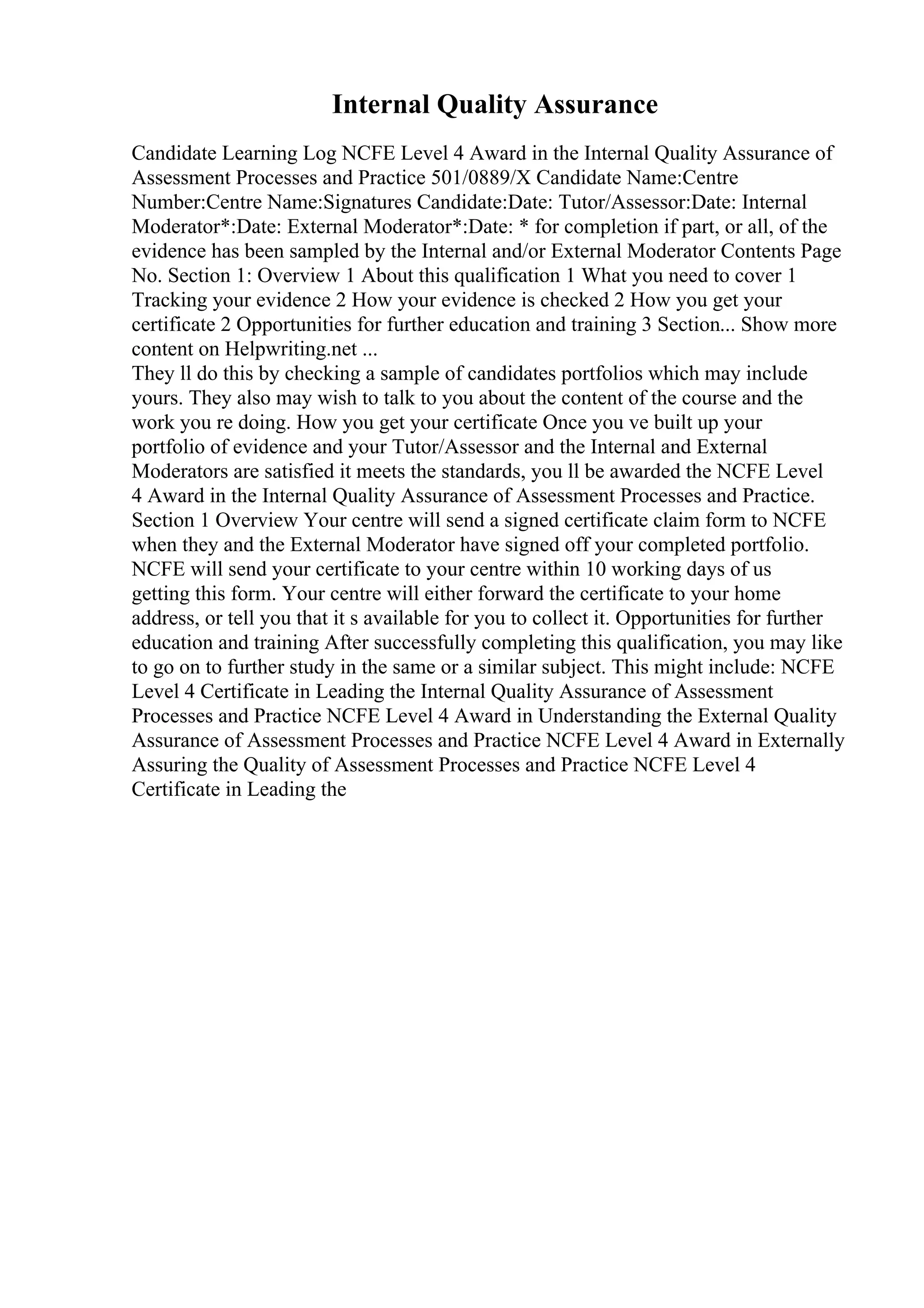 Internal Quality Assurance

Candidate Learning Log NCFE Level 4 Award in the Internal Quality Assurance of Assessment Processes and Practice 501/0889/X Candidate Name:Centre Number:Centre Name:Signatures Candidate:Date: Tutor/Assessor:Date: Internal Moderator*:Date: External Moderator*:Date: * for completion if part, or all, of the evidence has been sampled by the Internal and/or External Moderator Contents Page No. Section 1: Overview 1 About this qualification 1 What you need to cover 1 Tracking your evidence 2 How your evidence is checked 2 How you get your certificate 2 Opportunities for further education and training 3 Section... Show more content on Helpwriting.net ...
They ll do this by checking a sample of candidates portfolios which may include yours. They also may wish to talk to you about the content of the course and the work you re doing. How you get your certificate Once you ve built up your portfolio of evidence and your Tutor/Assessor and the Internal and External Moderators are satisfied it meets the standards, you ll be awarded the NCFE Level 4 Award in the Internal Quality Assurance of Assessment Processes and Practice. Section 1 Overview Your centre will send a signed certificate claim form to NCFE when they and the External Moderator have signed off your completed portfolio. NCFE will send your certificate to your centre within 10 working days of us getting this form. Your centre will either forward the certificate to your home address, or tell you that it s available for you to collect it. Opportunities for further education and training After successfully completing this qualification, you may like to go on to further study in the same or a similar subject. This might include: NCFE Level 4 Certificate in Leading the Internal Quality Assurance of Assessment Processes and Practice NCFE Level 4 Award in Understanding the External Quality Assurance of Assessment Processes and Practice NCFE Level 4 Award in Externally Assuring the Quality of Assessment Processes and Practice NCFE Level 4 Certificate in Leading the